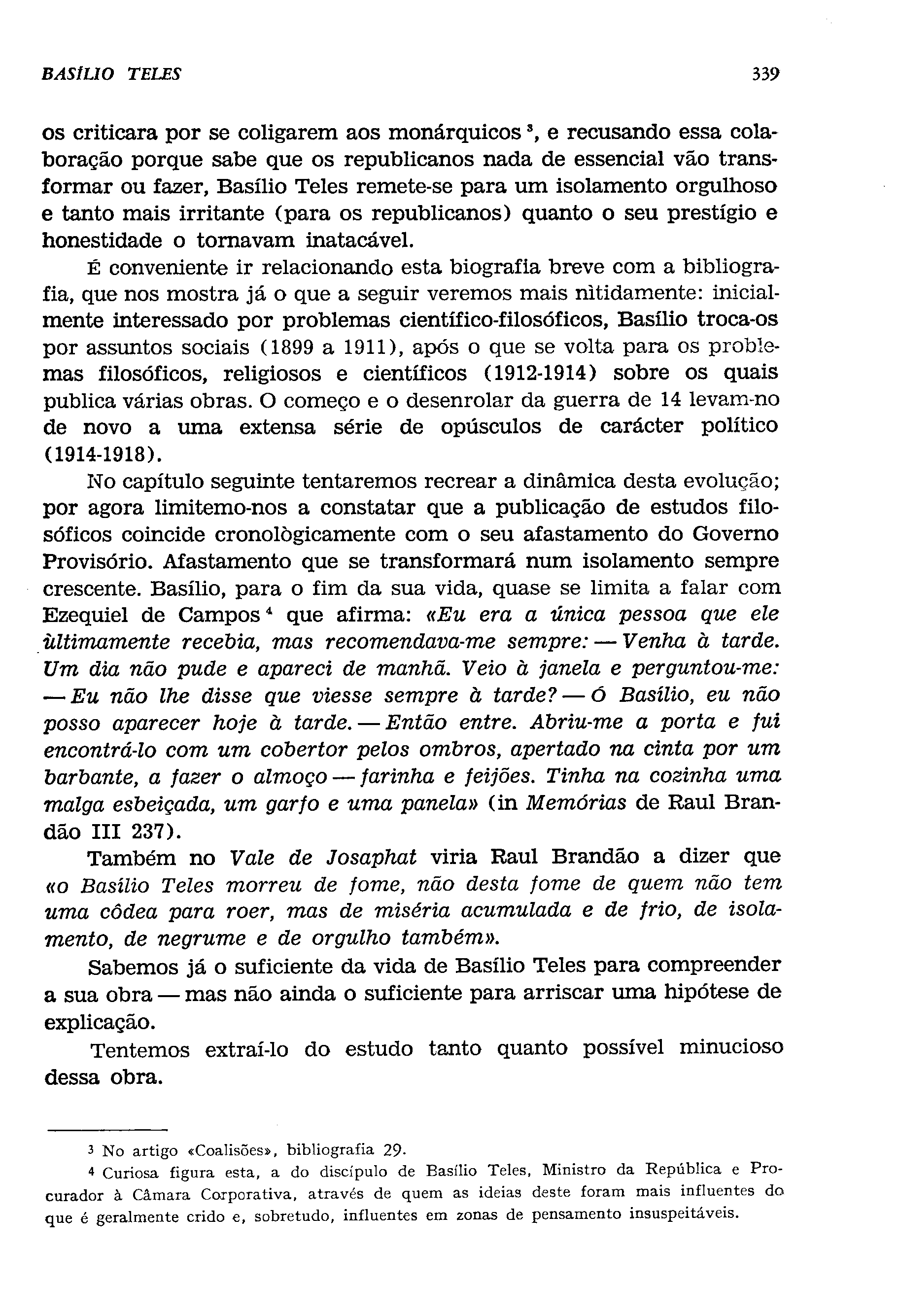 BASÍLIO TELES 339

os criticara por se coligarem aos monárquicos $^3$, e recusando essa colaboração porque sabe que os republicanos nada de essencial vão transformar ou fazer, Basílio Teles remete-se para um isolamento orgulhoso e tanto mais irritante (para os republicanos) quanto o seu prestígio e honestidade o tornavam inatacável.

É conveniente ir relacionando esta biografia breve com a bibliografia, que nos mostra já o que a seguir veremos mais nìtidamente: inicialmente interessado por problemas científico-filosóficos, Basílio troca-os por assuntos sociais (1899 a 1911), após o que se volta para os problemas filosóficos, religiosos e científicos (1912-1914) sobre os quais publica várias obras. O começo e o desenrolar da guerra de 14 levam-no de novo a uma extensa série de opúsculos de carácter político (1914-1918).

No capítulo seguinte tentaremos recrear a dinâmica desta evolução; por agora limitemo-nos a constatar que a publicação de estudos filosóficos coincide cronològicamente com o seu afastamento do Governo Provisório. Afastamento que se transformará num isolamento sempre crescente. Basílio, para o fim da sua vida, quase se limita a falar com Ezequiel de Campos $^4$ que afirma: «Eu era a única pessoa que ele ùltimamente recebia, mas recomendava-me sempre: — Venha à tarde. Um dia não pude e apareci de manhã. Veio à janela e perguntou-me: — Eu não lhe disse que viesse sempre à tarde? — Ó Basílio, eu não posso aparecer hoje à tarde. — Então entre. Abriu-me a porta e fui encontrá-lo com um cobertor pelos ombros, apertado na cinta por um barbante, a fazer o almoço — farinha e feijões. Tinha na cozinha uma malga esbeiçada, um garfo e uma panela» (in Memórias de Raul Brandão III 237).

Também no Vale de Josaphat viria Raul Brandão a dizer que «o Basílio Teles morreu de fome, não desta fome de quem não tem uma côdea para roer, mas de miséria acumulada e de frio, de isolamento, de negrume e de orgulho também».

Sabemos já o suficiente da vida de Basílio Teles para compreender a sua obra — mas não ainda o suficiente para arriscar uma hipótese de explicação.

Tentemos extraí-lo do estudo tanto quanto possível minucioso dessa obra.

$^3$ No artigo «Coalisões», bibliografia 29.

$^4$ Curiosa figura esta, a do discípulo de Basílio Teles, Ministro da República e Procurador à Câmara Corporativa, através de quem as ideias deste foram mais influentes do que é geralmente crido e, sobretudo, influentes em zonas de pensamento insuspeitáveis.